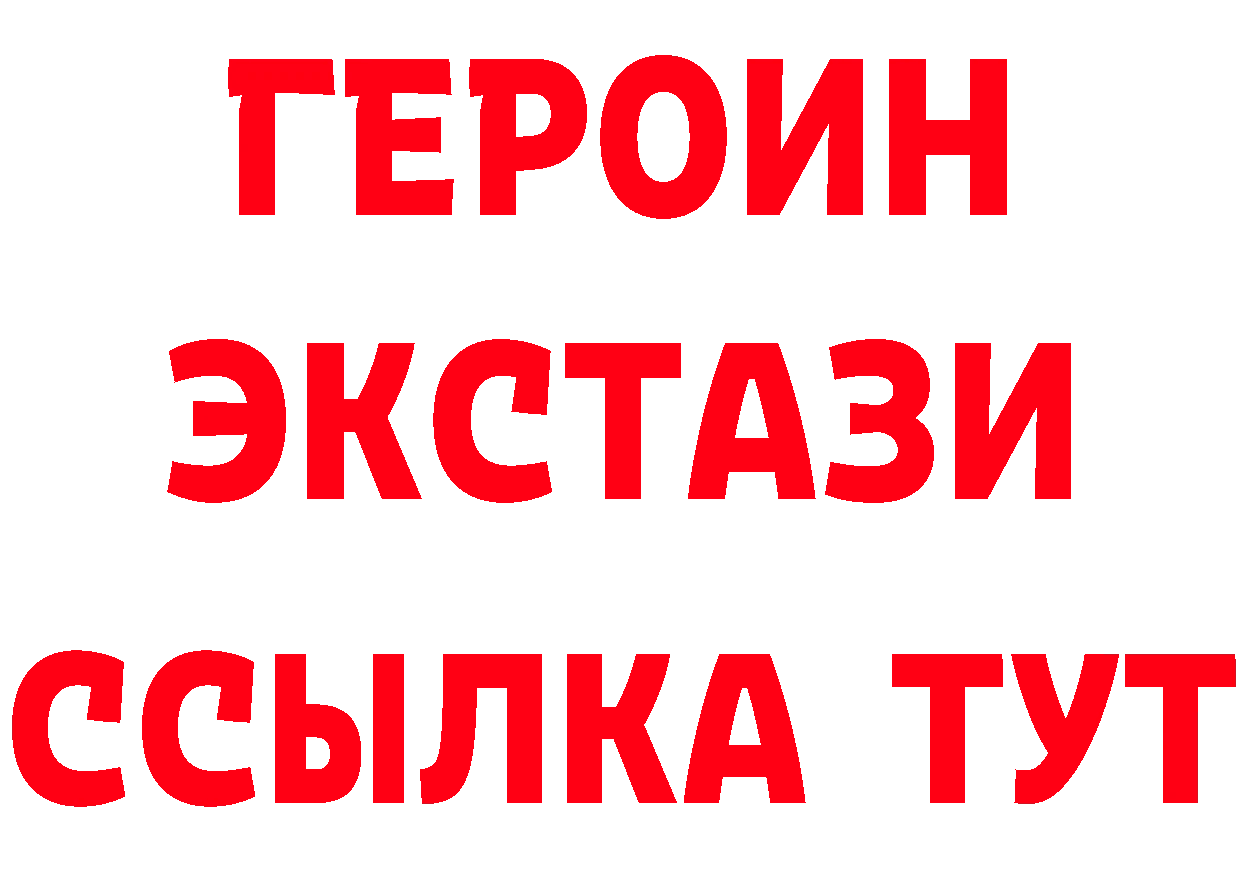 ГЕРОИН ЭКСТАЗИ ССЫЛКА ТУТ